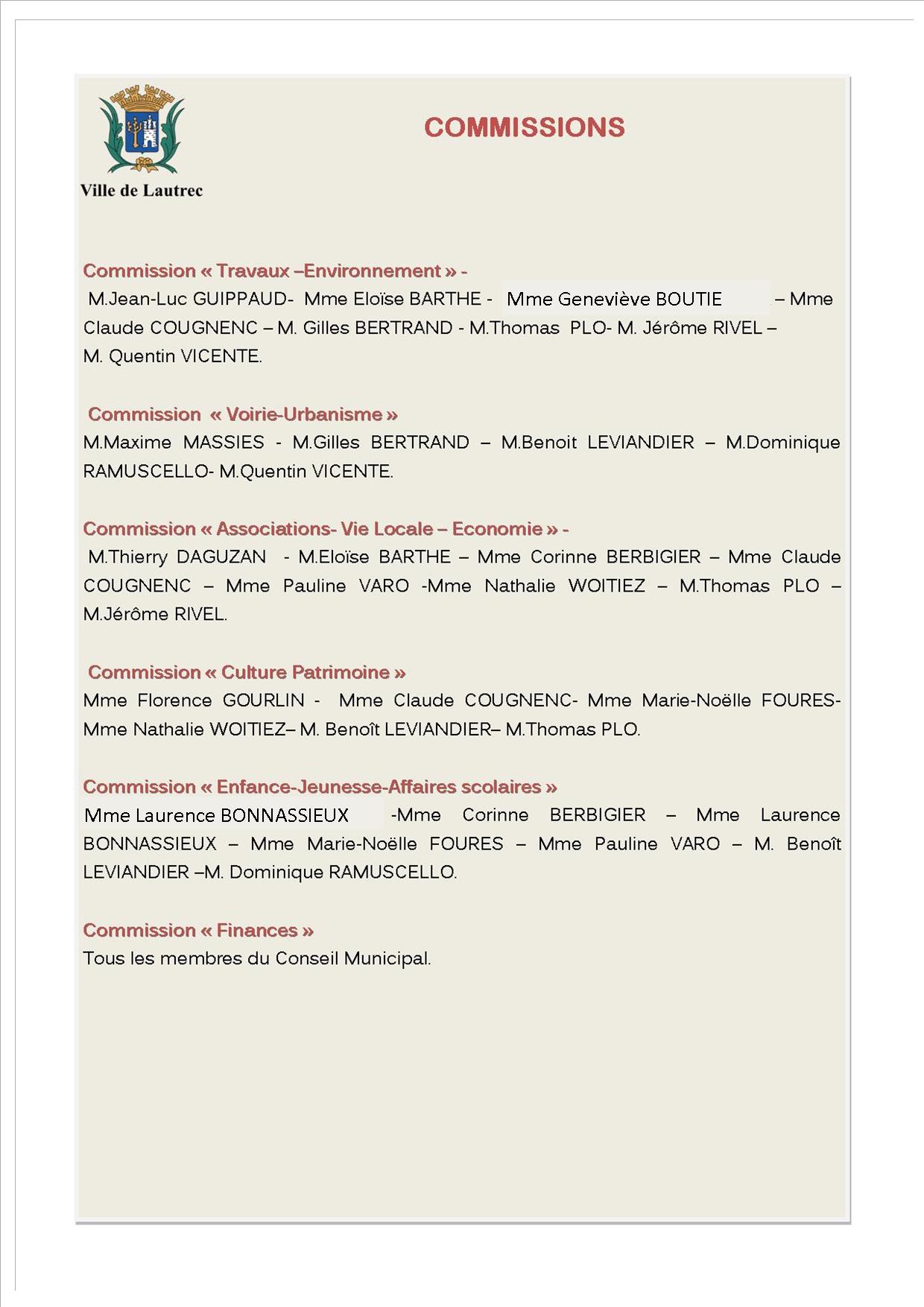 Ville de Lautrec

COMMISSIONS

Commission « Travaux –Environnement » -
M.Jean-Luc GUIPPAUD- Mme Eloïse BARTHE - Mme Geneviève BOUTIE – Mme Claude COUGNENC – M. Gilles BERTRAND - M.Thomas PLO- M. Jérôme RIVEL – M. Quentin VICENTE.

Commission « Voirie-Urbanisme »
M.Maxime MASSIES - M.Gilles BERTRAND – M.Benoit LEVIANDIER – M.Dominique RAMUSCELLO- M.Quentin VICENTE.

Commission « Associations- Vie Locale – Economie » -
M.Thierry DAGUZAN - M.Eloïse BARTHE – Mme Corinne BERBIGIER – Mme Claude COUGNENC – Mme Pauline VARO -Mme Nathalie WOITIEZ – M.Thomas PLO – M.Jérôme RIVEL.

Commission « Culture Patrimoine »
Mme Florence GOURLIN - Mme Claude COUGNENC- Mme Marie-Noëlle FOURES- Mme Nathalie WOITIEZ– M. Benoît LEVIANDIER– M.Thomas PLO.

Commission « Enfance-Jeunesse-Affaires scolaires »
Mme Laurence BONNASSIEUX -Mme Corinne BERBIGIER – Mme Laurence BONNASSIEUX – Mme Marie-Noëlle FOURES – Mme Pauline VARO – M. Benoît LEVIANDIER –M. Dominique RAMUSCELLO.

Commission « Finances »
Tous les membres du Conseil Municipal.